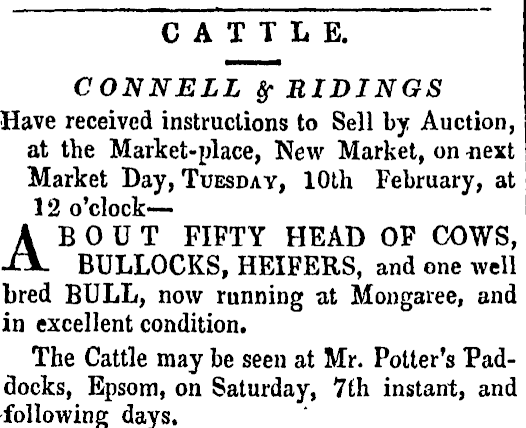 CATTLE.

CONNELL & RIDINGS

Have received instructions to Sell by Auction, at the Market-place, New Market, on next Market Day, TUESDAY, 10th February, at 12 o'clock—

ABOUT FIFTY HEAD OF COWS, BULLOCKS, HEIFERS, and one well bred BULL, now running at Mongaree, and in excellent condition.

The Cattle may be seen at Mr. Potter's Paddocks, Epsom, on Saturday, 7th instant, and following days.